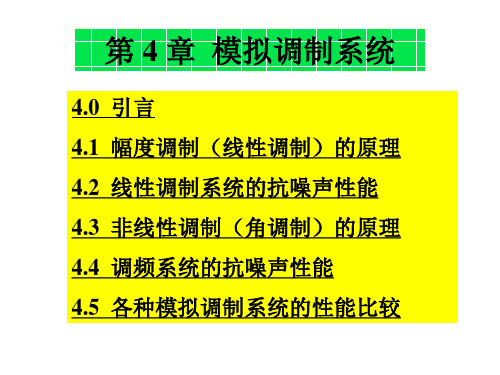 第 4 章 模拟调制系统

4.0 引言

4.1 幅度调制（线性调制）的原理

4.2 线性调制系统的抗噪声性能

4.3 非线性调制（角调制）的原理

4.4 调频系统的抗噪声性能

4.5 各种模拟调制系统的性能比较